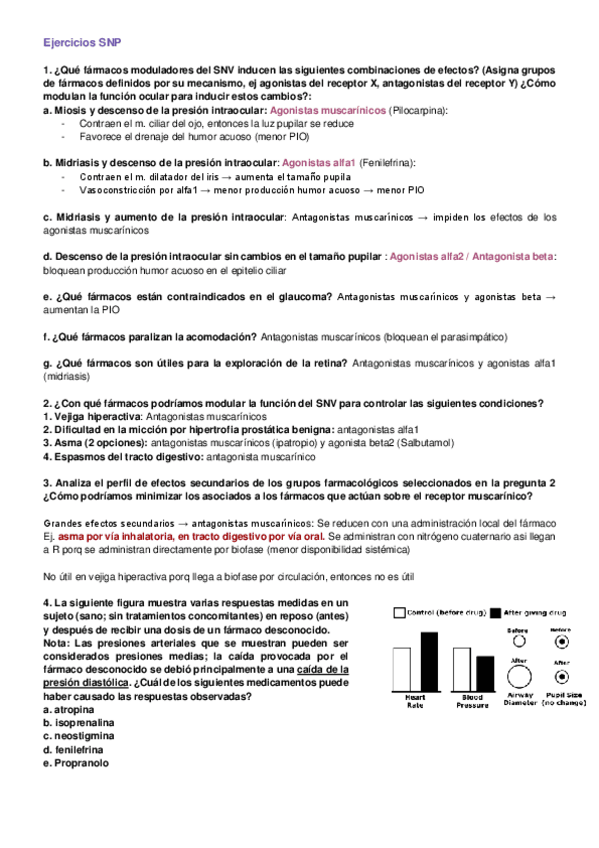 Ejercicios SNP

1. ¿Qué fármacos moduladores del SNV inducen las siguientes combinaciones de efectos? (Asigna grupos de fármacos definidos por su mecanismo, ej agonistas del receptor X, antagonistas del receptor Y) ¿Cómo modulan la función ocular para inducir estos cambios?:
a. Miosis y descenso de la presión intraocular: Agonistas muscarínicos (Pilocarpina):
- Contraen el m. ciliar del ojo, entonces la luz pupilar se reduce
- Favorece el drenaje del humor acuoso (menor PIO)

b. Midriasis y descenso de la presión intraocular: Agonistas alfa1 (Fenilefrina):
- Contraen el m. dilatador del iris → aumenta el tamaño pupila
- Vasoconstricción por alfa1 → menor producción humor acuoso → menor PIO

c. Midriasis y aumento de la presión intraocular: Antagonistas muscarínicos → impiden los efectos de los agonistas muscarínicos

d. Descenso de la presión intraocular sin cambios en el tamaño pupilar : Agonistas alfa2 / Antagonista beta: bloquean producción humor acuoso en el epitelio ciliar

e. ¿Qué fármacos están contraindicados en el glaucoma? Antagonistas muscarínicos y agonistas beta → aumentan la PIO

f. ¿Qué fármacos paralizan la acomodación? Antagonistas muscarínicos (bloquean el parasimpático)

g. ¿Qué fármacos son útiles para la exploración de la retina? Antagonistas muscarínicos y agonistas alfa1 (midriasis)

2. ¿Con qué fármacos podríamos modular la función del SNV para controlar las siguientes condiciones?
1. Vejiga hiperactiva: Antagonistas muscarínicos
2. Dificultad en la micción por hipertrofia prostática benigna: antagonistas alfa1
3. Asma (2 opciones): antagonistas muscarínicos (ipatropio) y agonista beta2 (Salbutamol)
4. Espasmos del tracto digestivo: antagonista muscarínico

3. Analiza el perfil de efectos secundarios de los grupos farmacológicos seleccionados en la pregunta 2 ¿Cómo podríamos minimizar los asociados a los fármacos que actúan sobre el receptor muscarínico?

Grandes efectos secundarios → antagonistas muscarínicos: Se reducen con una administración local del fármaco Ej. asma por vía inhalatoria, en tracto digestivo por vía oral. Se administran con nitrógeno cuaternario asi llegan a R porq se administran directamente por biofase (menor disponibilidad sistémica)

No útil en vejiga hiperactiva porq llega a biofase por circulación, entonces no es útil

4. La siguiente figura muestra varias respuestas medidas en un sujeto (sano; sin tratamientos concomitantes) en reposo (antes) y después de recibir una dosis de un fármaco desconocido.
Nota: Las presiones arteriales que se muestran pueden ser considerados presiones medias; la caída provocada por el fármaco desconocido se debió principalmente a una caída de la presión diastólica. ¿Cuál de los siguientes medicamentos puede haber causado las respuestas observadas?
a. atropina
b. isoprenalina
c. neostigmina
d. fenilefrina
e. Propranolo

Control (before drug) After giving drug
Before Before
After After
Heart Rate Blood Pressure Airway Diameter Pupil Size (no change)